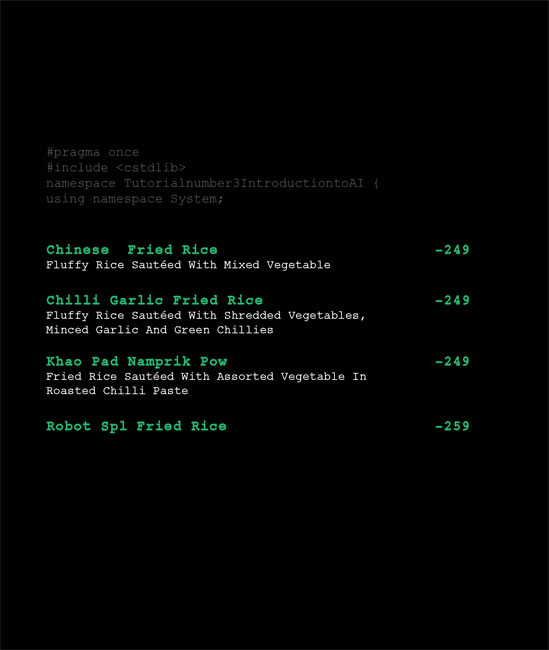 #pragma once
#include <cstdlib>
namespace Tutorialnumber3IntroductiontoAI {
using namespace System;

Chinese Fried Rice -249
Fluffy Rice Sautéed With Mixed Vegetable

Chilli Garlic Fried Rice -249
Fluffy Rice Sautéed With Shredded Vegetables, Minced Garlic And Green Chillies

Khao Pad Namprik Pow -249
Fried Rice Sautéed With Assorted Vegetable In Roasted Chilli Paste

Robot Spl Fried Rice -259